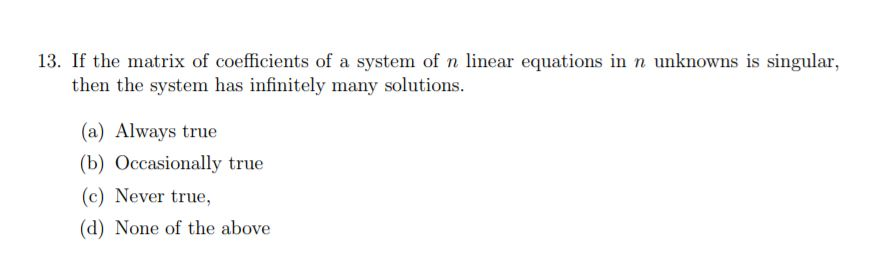 13. If the matrix of coefficients of a system of $n$ linear equations in $n$ unknowns is singular, then the system has infinitely many solutions.

(a) Always true

(b) Occasionally true

(c) Never true,

(d) None of the above